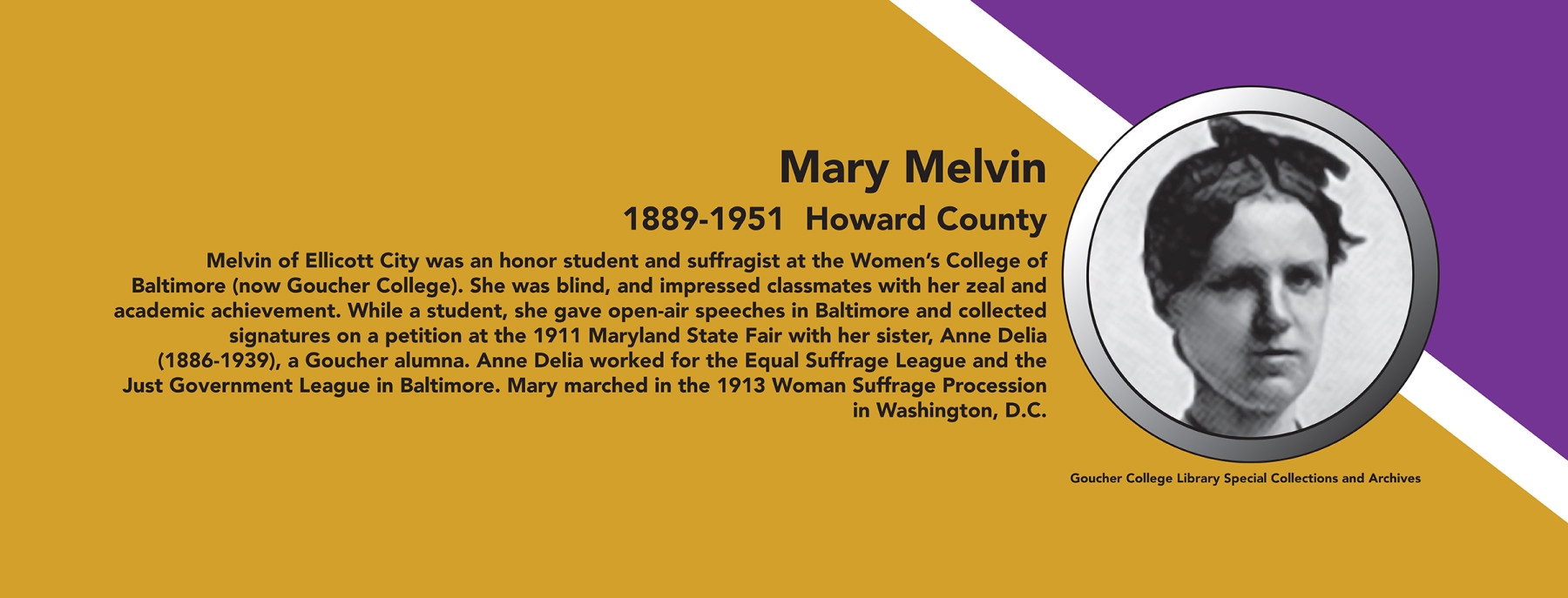 Mary Melvin

1889-1951 Howard County

Melvin of Ellicott City was an honor student and suffragist at the Women's College of Baltimore (now Goucher College). She was blind, and impressed classmates with her zeal and academic achievement. While a student, she gave open-air speeches in Baltimore and collected signatures on a petition at the 1911 Maryland State Fair with her sister, Anne Delia (1886-1939), a Goucher alumna. Anne Delia worked for the Equal Suffrage League and the Just Government League in Baltimore. Mary marched in the 1913 Woman Suffrage Procession in Washington, D.C.

Goucher College Library Special Collections and Archives